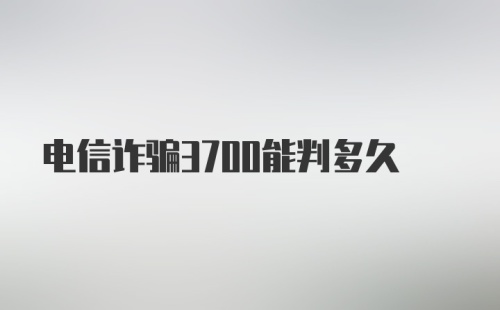 电信诈骗3700能判多久